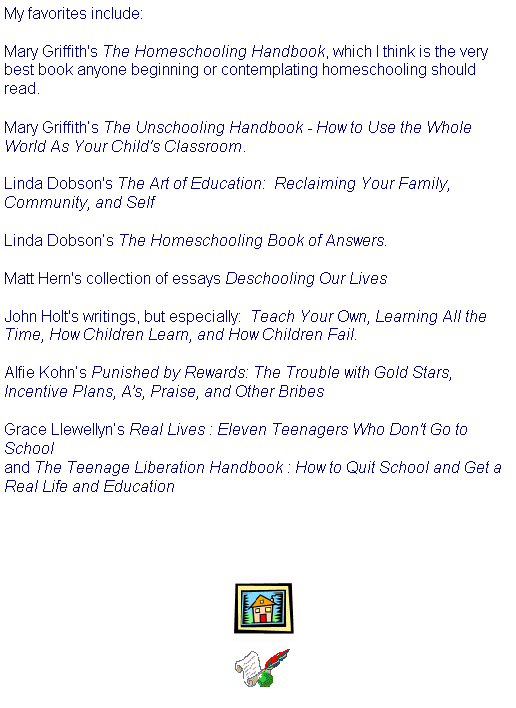 My favorites include:

Mary Griffith's The Homeschooling Handbook, which I think is the very best book anyone beginning or contemplating homeschooling should read.

Mary Griffith's The Unschooling Handbook - How to Use the Whole World As Your Child's Classroom.

Linda Dobson's The Art of Education: Reclaiming Your Family, Community, and Self

Linda Dobson's The Homeschooling Book of Answers.

Matt Hern's collection of essays Deschooling Our Lives

John Holt's writings, but especially: Teach Your Own, Learning All the Time, How Children Learn, and How Children Fail.

Alfie Kohn's Punished by Rewards: The Trouble with Gold Stars, Incentive Plans, A's, Praise, and Other Bribes

Grace Llewellyn's Real Lives : Eleven Teenagers Who Don't Go to School
and The Teenage Liberation Handbook : How to Quit School and Get a Real Life and Education